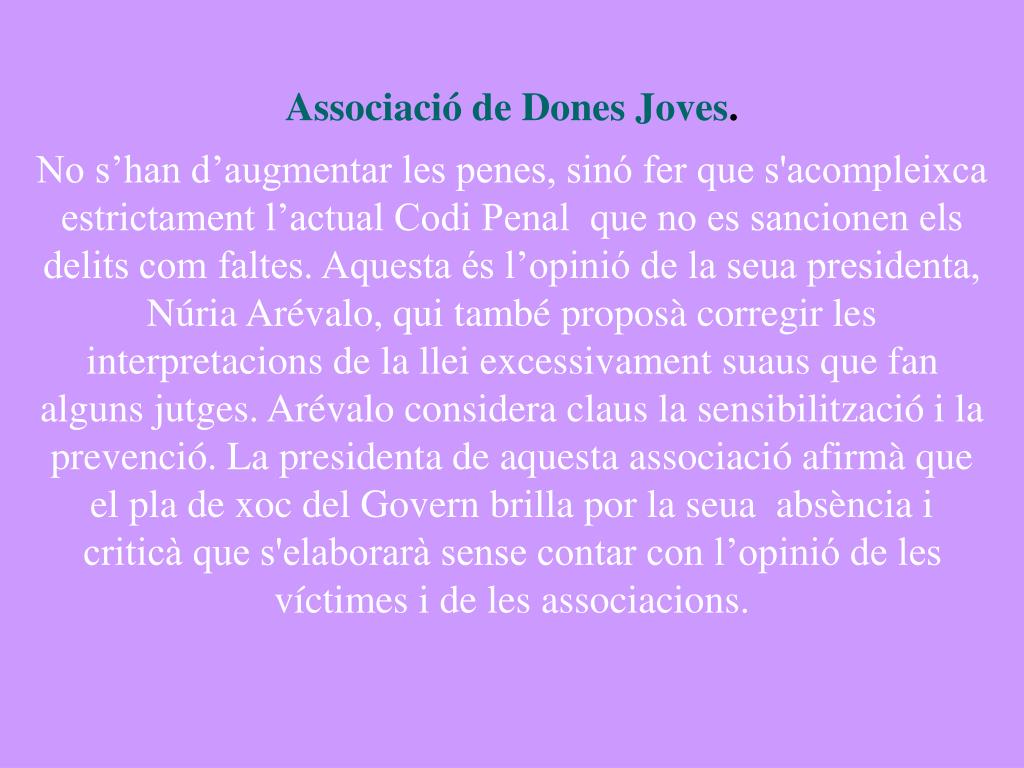 Associació de Dones Joves.

No s’han d’augmentar les penes, sinó fer que s'acompleixca estrictament l’actual Codi Penal  que no es sancionen els delits com faltes. Aquesta és l’opinió de la seua presidenta, Núria Arévalo, qui també proposà corregir les interpretacions de la llei excessivament suaus que fan alguns jutges. Arévalo considera claus la sensibilització i la prevenció. La presidenta de aquesta associació afirmà que el pla de xoc del Govern brilla por la seua  absència i criticà que s'elaborarà sense contar con l’opinió de les víctimes i de les associacions.